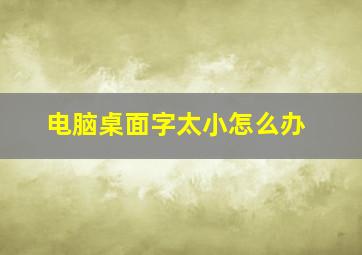 电脑桌面字太小怎么办